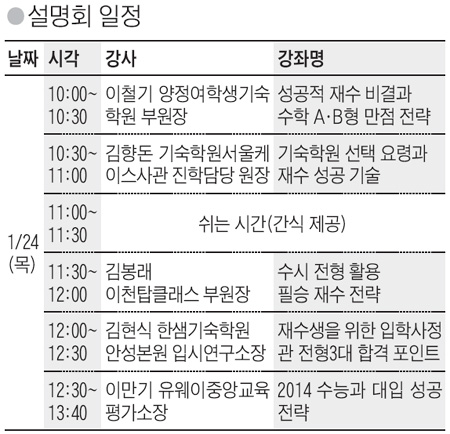 ●설명회 일정

| 날짜 | 시각 | 강사 | 강좌명 |
|---|---|---|---|
| 1/24 (목) | 10:00~ 10:30 | 이철기 양정여학생기숙학원 부원장 | 성공적 재수 비결과 수학 A·B형 만점 전략 |
| | 10:30~ 11:00 | 김향돈 기숙학원서울케이스사관 진학담당 원장 | 기숙학원 선택 요령과 재수 성공 기술 |
| | 11:00~ 11:30 | 쉬는 시간(간식 제공) | |
| | 11:30~ 12:00 | 김봉래 이천탑클래스 부원장 | 수시 전형 활용 필승 재수 전략 |
| | 12:00~ 12:30 | 김현식 한샘기숙학원 안성본원 입시연구소장 | 재수생을 위한 입학사정관 전형3대 합격 포인트 |
| | 12:30~ 13:40 | 이만기 유웨이중앙교육 평가소장 | 2014 수능과 대입 성공 전략 |